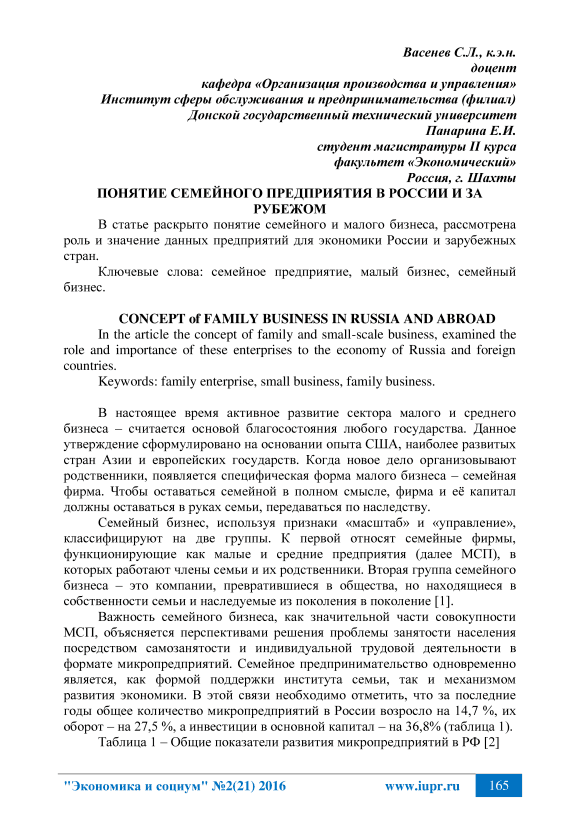 Васенев С.Л., к.э.н.
доцент
кафедра «Организация производства и управления»
Институт сферы обслуживания и предпринимательства (филиал)
Донской государственный технический университет
Панарина Е.И.
студент магистратуры II курса
факультет «Экономический»
Россия, г. Шахты

ПОНЯТИЕ СЕМЕЙНОГО ПРЕДПРИЯТИЯ В РОССИИ И ЗА РУБЕЖОМ

В статье раскрыто понятие семейного и малого бизнеса, рассмотрена роль и значение данных предприятий для экономики России и зарубежных стран.

Ключевые слова: семейное предприятие, малый бизнес, семейный бизнес.

CONCEPT of FAMILY BUSINESS IN RUSSIA AND ABROAD

In the article the concept of family and small-scale business, examined the role and importance of these enterprises to the economy of Russia and foreign countries.

Keywords: family enterprise, small business, family business.

В настоящее время активное развитие сектора малого и среднего бизнеса – считается основой благосостояния любого государства. Данное утверждение сформулировано на основании опыта США, наиболее развитых стран Азии и европейских государств. Когда новое дело организовывают родственники, появляется специфическая форма малого бизнеса – семейная фирма. Чтобы оставаться семейной в полном смысле, фирма и её капитал должны оставаться в руках семьи, передаваться по наследству.

Семейный бизнес, используя признаки «масштаб» и «управление», классифицируют на две группы. К первой относят семейные фирмы, функционирующие как малые и средние предприятия (далее МСП), в которых работают члены семьи и их родственники. Вторая группа семейного бизнеса – это компании, превратившиеся в общества, но находящиеся в собственности семьи и наследуемые из поколения в поколение [1].

Важность семейного бизнеса, как значительной части совокупности МСП, объясняется перспективами решения проблемы занятости населения посредством самозанятости и индивидуальной трудовой деятельности в формате микропредприятий. Семейное предпринимательство одновременно является, как формой поддержки института семьи, так и механизмом развития экономики. В этой связи необходимо отметить, что за последние годы общее количество микропредприятий в России возросло на 14,7 %, их оборот – на 27,5 %, а инвестиции в основной капитал – на 36,8% (таблица 1).

Таблица 1 – Общие показатели развития микропредприятий в РФ [2]

"Экономика и социум" №2(21) 2016 www.iupr.ru 165